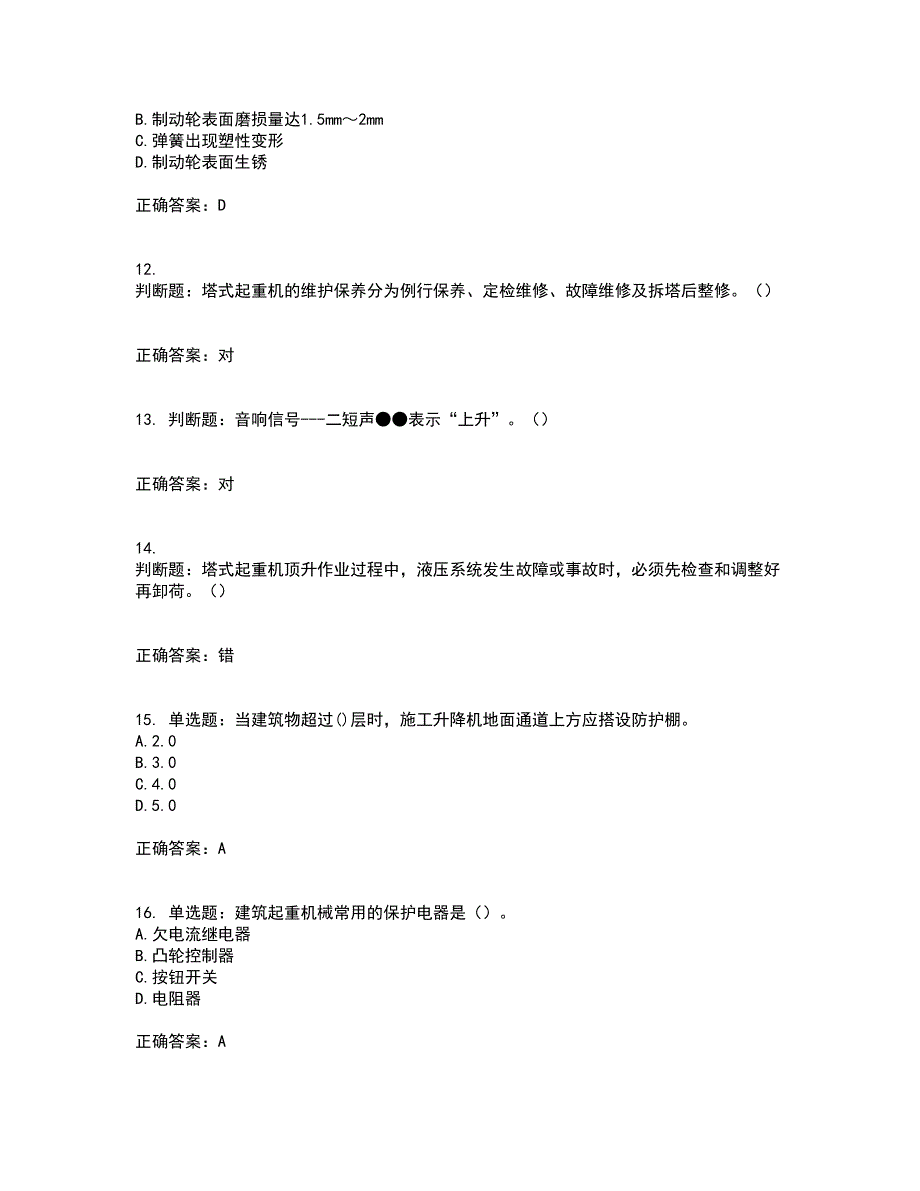 B.制动轮表面磨损量达1.5mm～2mm
C.弹簧出现塑性变形
D.制动轮表面生锈

正确答案：D

12.
判断题：塔式起重机的维护保养分为例行保养、定检维修、故障维修及拆塔后整修。（）

正确答案：对

13. 判断题：音响信号---二短声●●表示“上升”。（）

正确答案：对

14.
判断题：塔式起重机顶升作业过程中，液压系统发生故障或事故时，必须先检查和调整好再卸荷。（）

正确答案：错

15. 单选题：当建筑物超过()层时，施工升降机地面通道上方应搭设防护棚。
A.2.0
B.3.0
C.4.0
D.5.0

正确答案：A

16. 单选题：建筑起重机械常用的保护电器是（）。
A.欠电流继电器
B.凸轮控制器
C.按钮开关
D.电阻器

正确答案：A